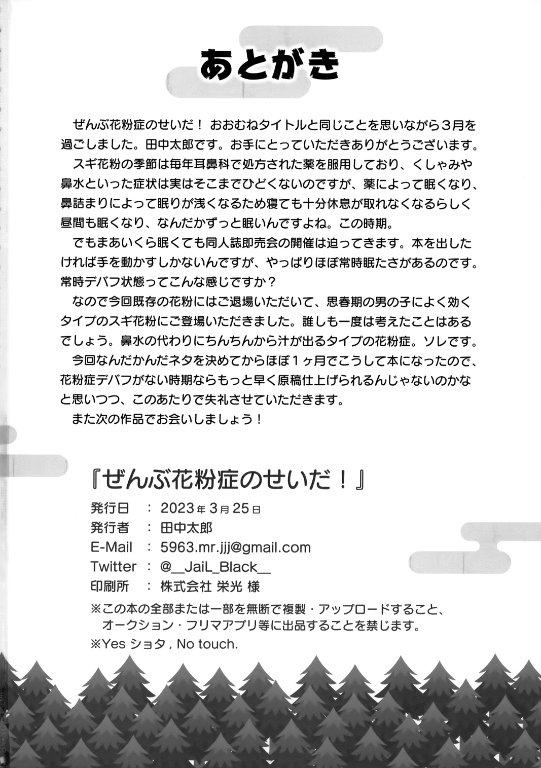 あとがき

ぜんぶ花粉症のせいだ！ おおむねタイトルと同じことを思いながら３月を過ごしました。田中太郎です。お手にとっていただきありがとうございます。

スギ花粉の季節は毎年耳鼻科で処方された薬を服用しており、くしゃみや鼻水といった症状は実はそこまでひどくないのですが、薬によって眠くなり、鼻詰まりによって眠りが浅くなるため寝ても十分休息が取れなくなるらしく昼間も眠くなり、なんだかずっと眠いんですよね。この時期。

でもまあいくら眠くても同人誌即売会の開催は迫ってきます。本を出したければ手を動かすしかないんですが、やっぱりほぼ常時眠たさがあるのです。常時デバフ状態ってこんな感じですか？

なので今回既存の花粉にはご退場いただいて、思春期の男の子によく効くタイプのスギ花粉にご登場いただきました。誰しも一度は考えたことはあるでしょう。鼻水の代わりにちんちんから汁が出るタイプの花粉症。ソレです。

今回なんだかんだネタを決めてからほぼ１ヶ月でこうして本になったので、花粉症デバフがない時期ならもっと早く原稿仕上げられるんじゃないのかなと思いつつ、このあたりで失礼させていただきます。

また次の作品でお会いしましょう！

『ぜんぶ花粉症のせいだ！』
発行日 ： 2023年3月25日
発行者 ： 田中太郎
E-Mail ： 5963.mr.jjj@gmail.com
Twitter ： @__JaiL_Black__
印刷所 ： 株式会社 栄光 様
※この本の全部または一部を無断で複製・アップロードすること、オークション・フリマアプリ等に出品することを禁じます。
※Yes ショタ , No touch.